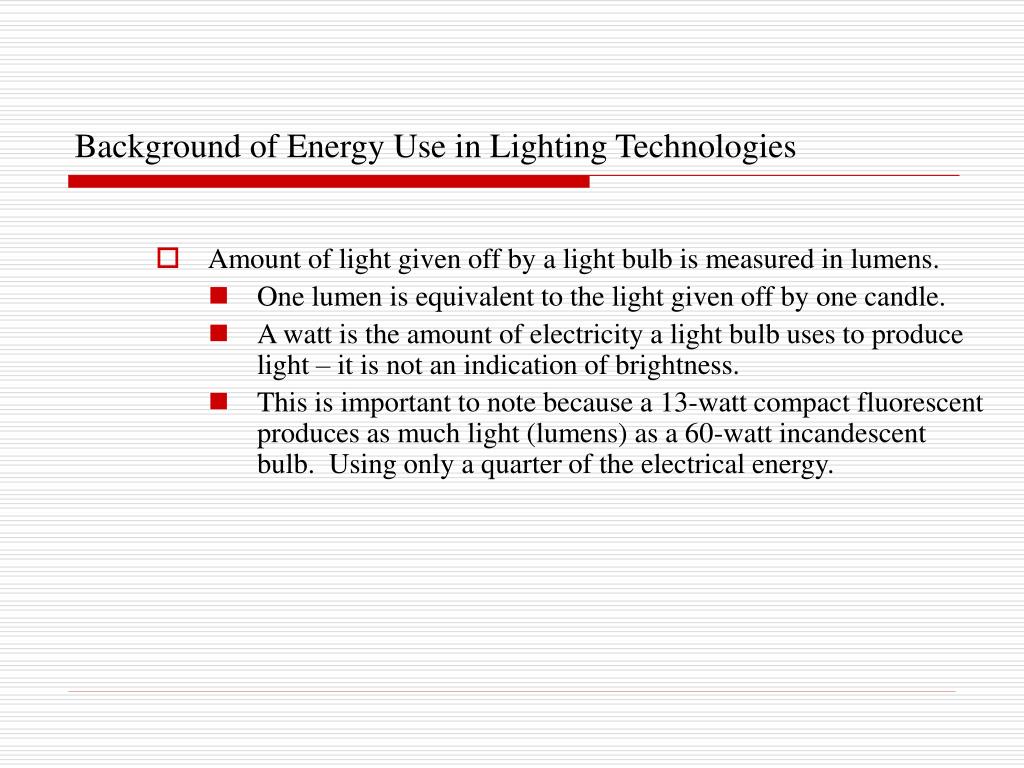 Background of Energy Use in Lighting Technologies

Amount of light given off by a light bulb is measured in lumens.

One lumen is equivalent to the light given off by one candle.

A watt is the amount of electricity a light bulb uses to produce light – it is not an indication of brightness.

This is important to note because a 13-watt compact fluorescent produces as much light (lumens) as a 60-watt incandescent bulb. Using only a quarter of the electrical energy.